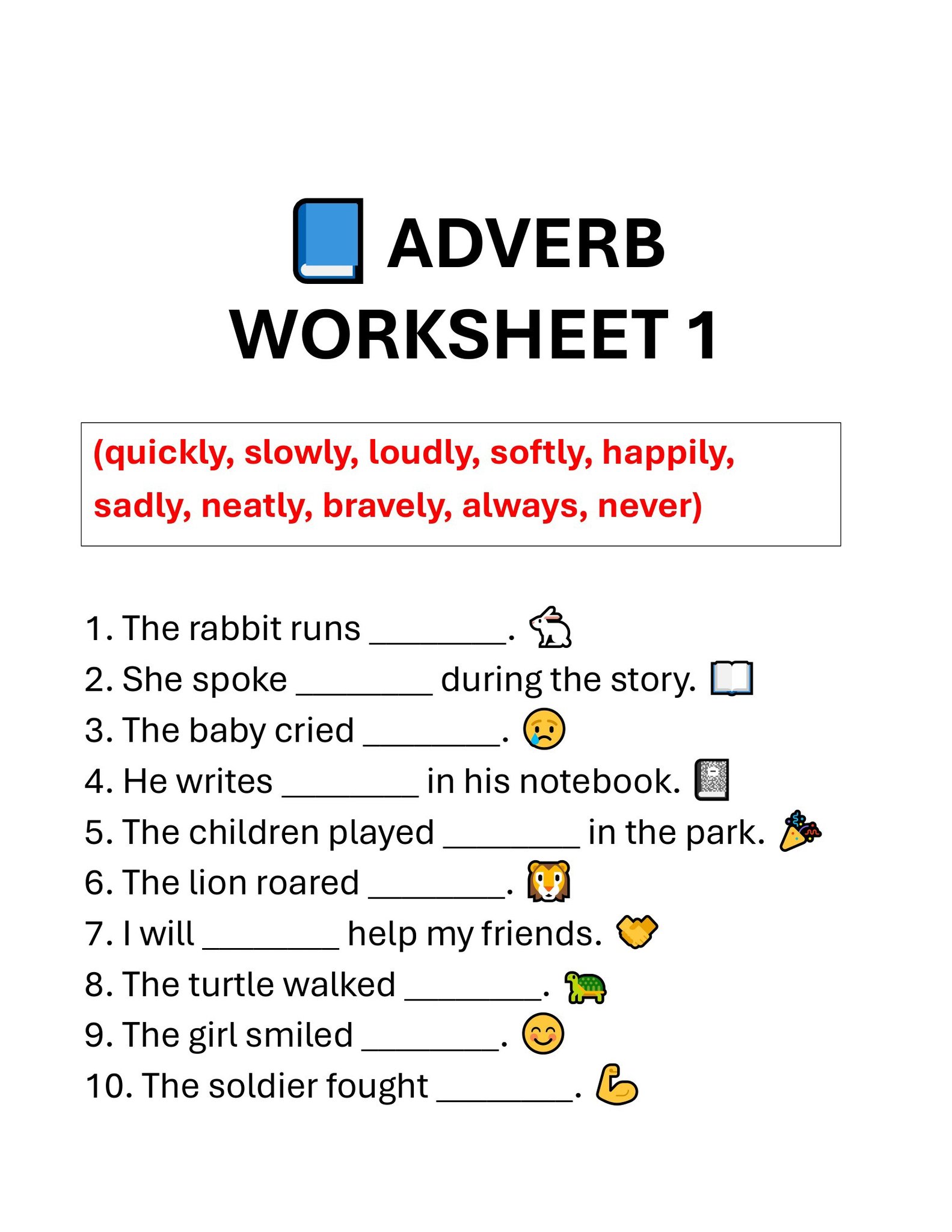 ADVERB WORKSHEET 1

(quickly, slowly, loudly, softly, happily, sadly, neatly, bravely, always, never)

1. The rabbit runs ________.
2. She spoke ________ during the story.
3. The baby cried ________.
4. He writes ________ in his notebook.
5. The children played ________ in the park.
6. The lion roared ________.
7. I will ________ help my friends.
8. The turtle walked ________.
9. The girl smiled ________.
10. The soldier fought ________.